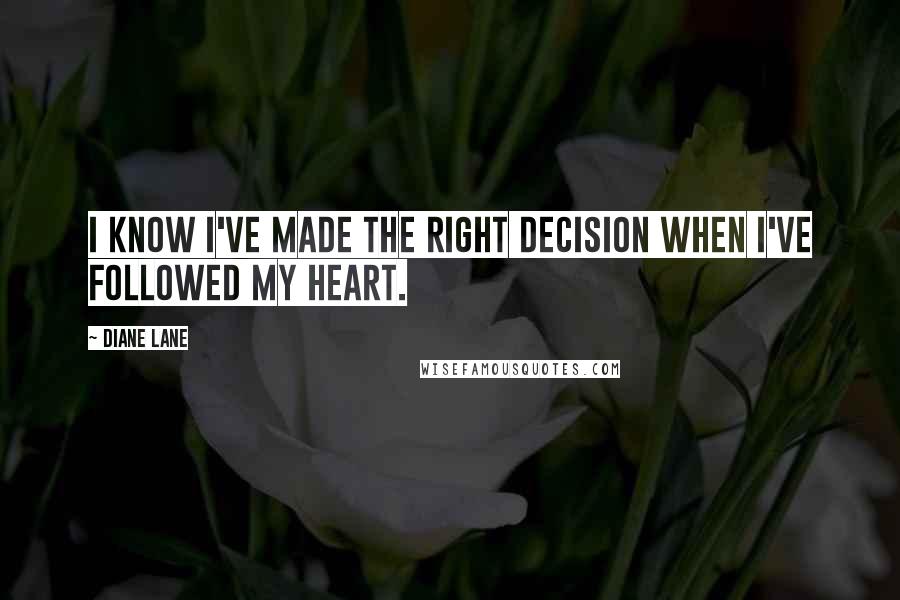 I KNOW I'VE MADE THE RIGHT DECISION WHEN I'VE FOLLOWED MY HEART.

~ DIANE LANE

WISEFAMOUSQUOTES.COM